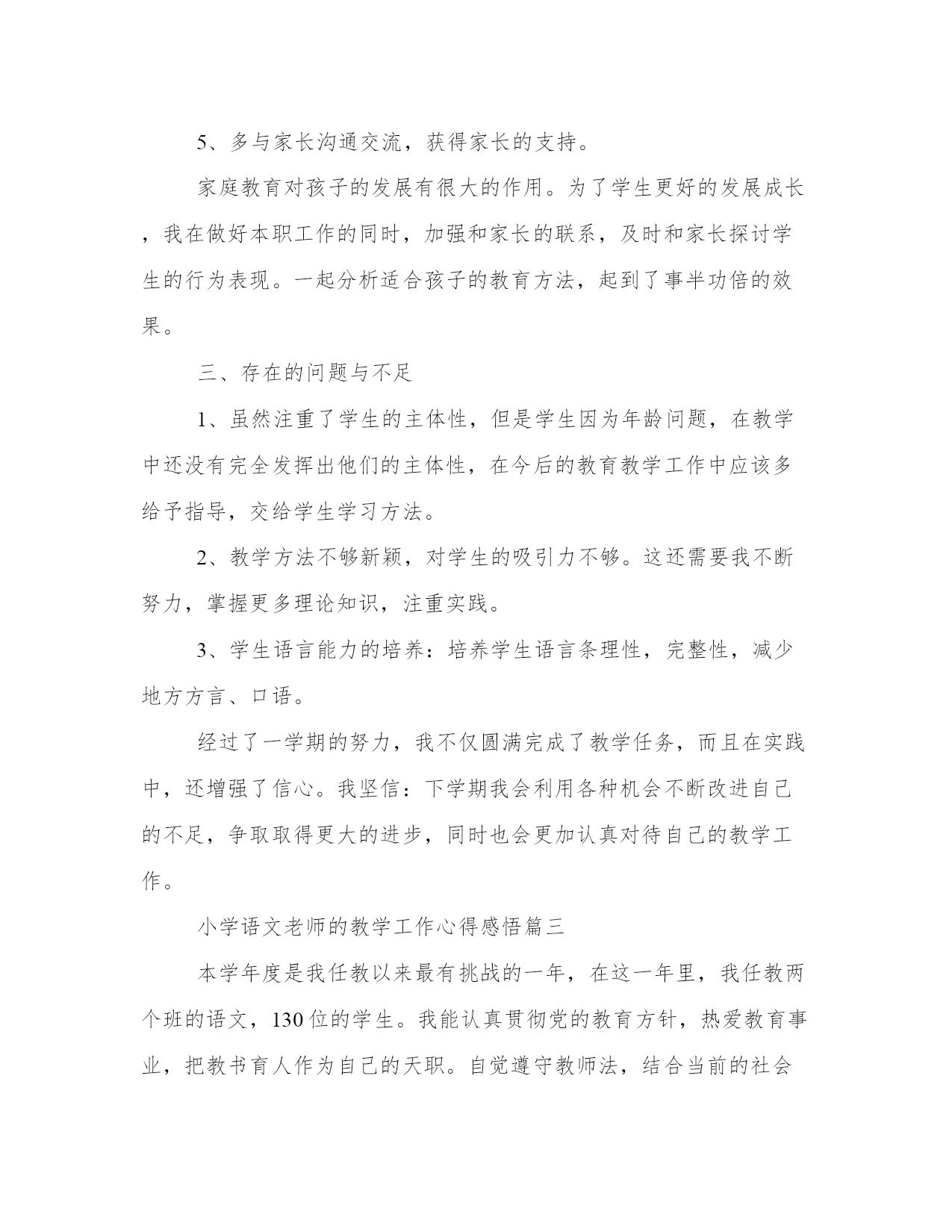 5、多与家长沟通交流，获得家长的支持。

家庭教育对孩子的发展有很大的作用。为了学生更好的发展成长，我在做好本职工作的同时，加强和家长的联系，及时和家长探讨学生的行为表现。一起分析适合孩子的教育方法，起到了事半功倍的效果。

三、存在的问题与不足

1、虽然注重了学生的主体性，但是学生因为年龄问题，在教学中还没有完全发挥出他们的主体性，在今后的教育教学工作中应该多给予指导，交给学生学习方法。

2、教学方法不够新颖，对学生的吸引力不够。这还需要我不断努力，掌握更多理论知识，注重实践。

3、学生语言能力的培养：培养学生语言条理性，完整性，减少地方方言、口语。

经过了一学期的努力，我不仅圆满完成了教学任务，而且在实践中，还增强了信心。我坚信：下学期我会利用各种机会不断改进自己的不足，争取取得更大的进步，同时也会更加认真对待自己的教学工作。

小学语文老师的教学工作心得感悟篇三

本学年度是我任教以来最有挑战的一年，在这一年里，我任教两个班的语文，130位的学生。我能认真贯彻党的教育方针，热爱教育事业，把教书育人作为自己的天职。自觉遵守教师法，结合当前的社会